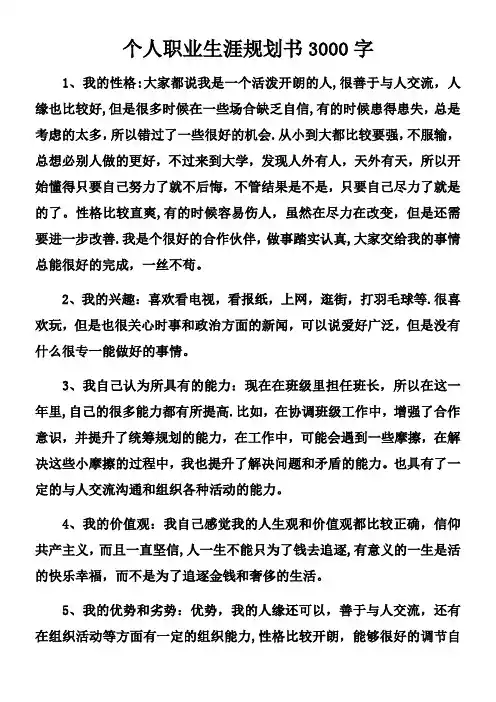 个人职业生涯规划书 3000 字

1、我的性格:大家都说我是一个活泼开朗的人,很善于与人交流,人缘也比较好,但是很多时候在一些场合缺乏自信,有的时候患得患失,总是考虑的太多,所以错过了一些很好的机会.从小到大都比较要强,不服输,总想必别人做的更好,不过来到大学,发现人外有人,天外有天,所以开始懂得只要自己努力了就不后悔,不管结果是不是,只要自己尽力了就是的了。性格比较直爽,有的时候容易伤人,虽然在尽力在改变,但是还需要进一步改善.我是个很好的合作伙伴,做事踏实认真,大家交给我的事情总能很好的完成,一丝不苟。

2、我的兴趣:喜欢看电视,看报纸,上网,逛街,打羽毛球等.很喜欢玩,但是也很关心时事和政治方面的新闻,可以说爱好广泛,但是没有什么很专一能做好的事情。

3、我自己认为所具有的能力:现在在班级里担任班长,所以在这一年里,自己的很多能力都有所提高.比如,在协调班级工作中,增强了合作意识,并提升了统筹规划的能力,在工作中,可能会遇到一些摩擦,在解决这些小摩擦的过程中,我也提升了解决问题和矛盾的能力。也具有了一定的与人交流沟通和组织各种活动的能力。

4、我的价值观:我自己感觉我的人生观和价值观都比较正确,信仰共产主义,而且一直坚信,人一生不能只为了钱去追逐,有意义的一生是活的快乐幸福,而不是为了追逐金钱和奢侈的生活。

5、我的优势和劣势:优势,我的人缘还可以,善于与人交流,还有在组织活动等方面有一定的组织能力,性格比较开朗,能够很好的调节自